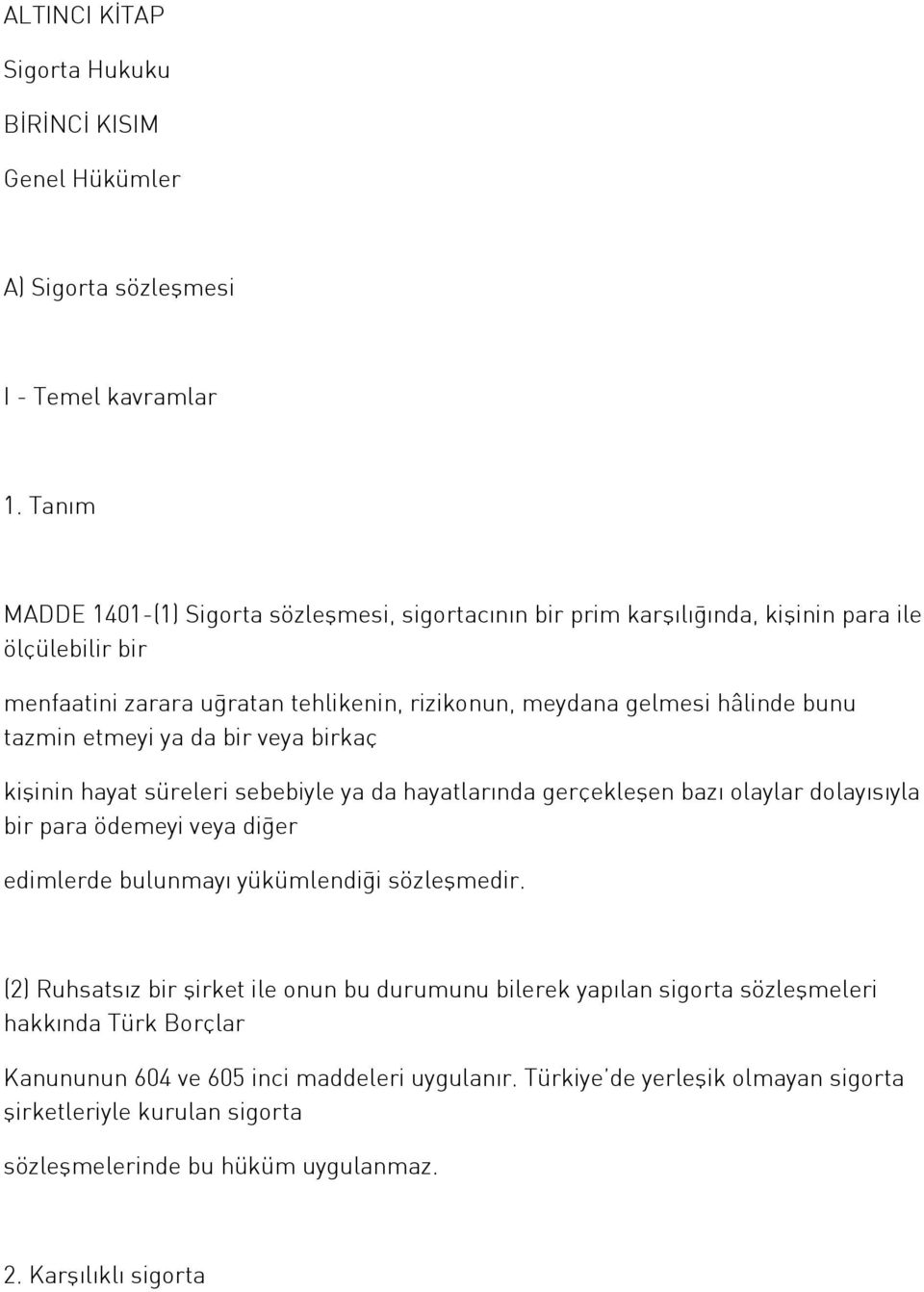 ALTINCI KİTAP

Sigorta Hukuku

BİRİNCİ KISIM

Genel Hükümler

A) Sigorta sözleşmesi

I - Temel kavramlar

1. Tanım

MADDE 1401-(1) Sigorta sözleşmesi, sigortacının bir prim karşılığında, kişinin para ile ölçülebilir bir

menfaatini zarara uğratan tehlikenin, rizikonun, meydana gelmesi hâlinde bunu tazmin etmeyi ya da bir veya birkaç

kişinin hayat süreleri sebebiyle ya da hayatlarında gerçekleşen bazı olaylar dolayısıyla bir para ödemeyi veya diğer

edimlerde bulunmayı yükümlendiği sözleşmedir.

(2) Ruhsatsız bir şirket ile onun bu durumunu bilerek yapılan sigorta sözleşmeleri hakkında Türk Borçlar

Kanununun 604 ve 605 inci maddeleri uygulanır. Türkiye'de yerleşik olmayan sigorta şirketleriyle kurulan sigorta

sözleşmelerinde bu hüküm uygulanmaz.

2. Karşılıklı sigorta